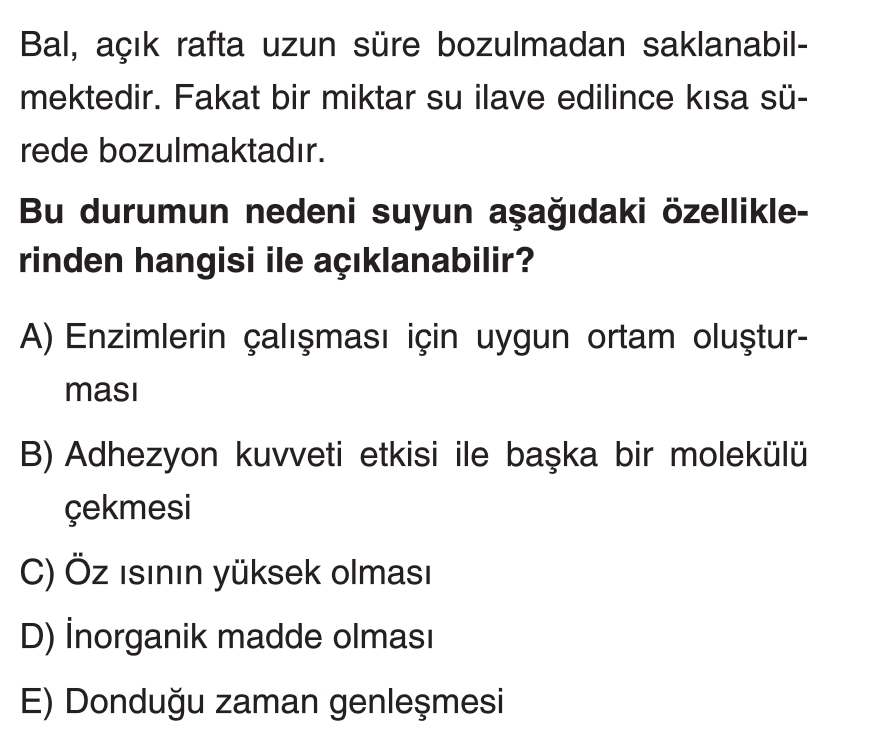 Bal, açık rafta uzun süre bozulmadan saklanabilmektedir. Fakat bir miktar su ilave edilince kısa sürede bozulmaktadır.

Bu durumun nedeni suyun aşağıdaki özelliklerinden hangisi ile açıklanabilir?

A) Enzimlerin çalışması için uygun ortam oluşturması

B) Adhezyon kuvveti etkisi ile başka bir molekülü çekmesi

C) Öz ısının yüksek olması

D) İnorganik madde olması

E) Donduğu zaman genleşmesi